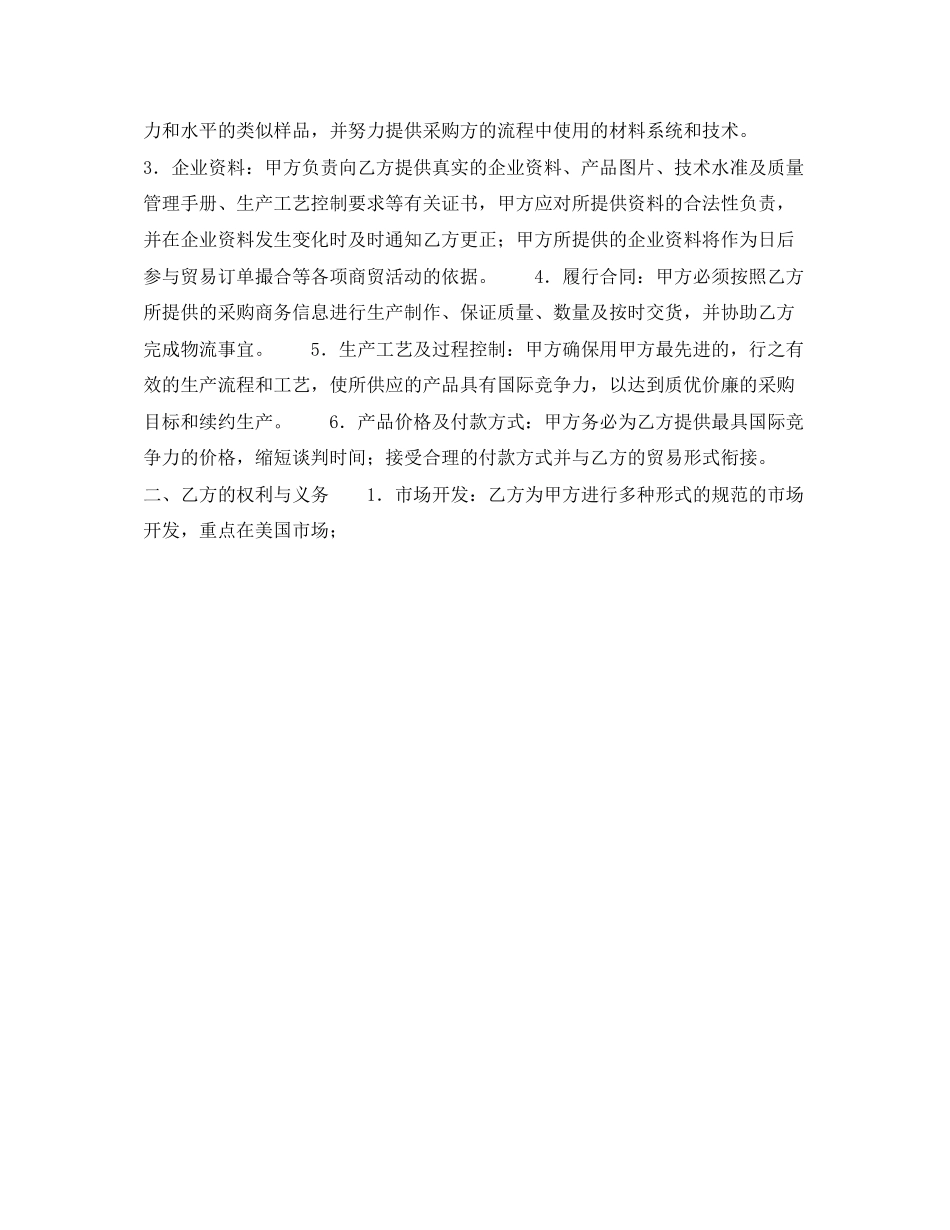 力和水平的类似样品，并努力提供采购方的流程中使用的材料系统和技术。

3．企业资料：甲方负责向乙方提供真实的企业资料、产品图片、技术水准及质量管理手册、生产工艺控制要求等有关证书，甲方应对所提供资料的合法性负责，并在企业资料发生变化时及时通知乙方更正；甲方所提供的企业资料将作为日后参与贸易订单撮合等各项商贸活动的依据。　　4．履行合同：甲方必须按照乙方所提供的采购商务信息进行生产制作、保证质量、数量及按时交货，并协助乙方完成物流事宜。　　5．生产工艺及过程控制：甲方确保用甲方最先进的，行之有效的生产流程和工艺，使所供应的产品具有国际竞争力，以达到质优价廉的采购目标和续约生产。　　6．产品价格及付款方式：甲方务必为乙方提供最具国际竞争力的价格，缩短谈判时间；接受合理的付款方式并与乙方的贸易形式衔接。

二、乙方的权利与义务　　1．市场开发：乙方为甲方进行多种形式的规范的市场开发，重点在美国市场；